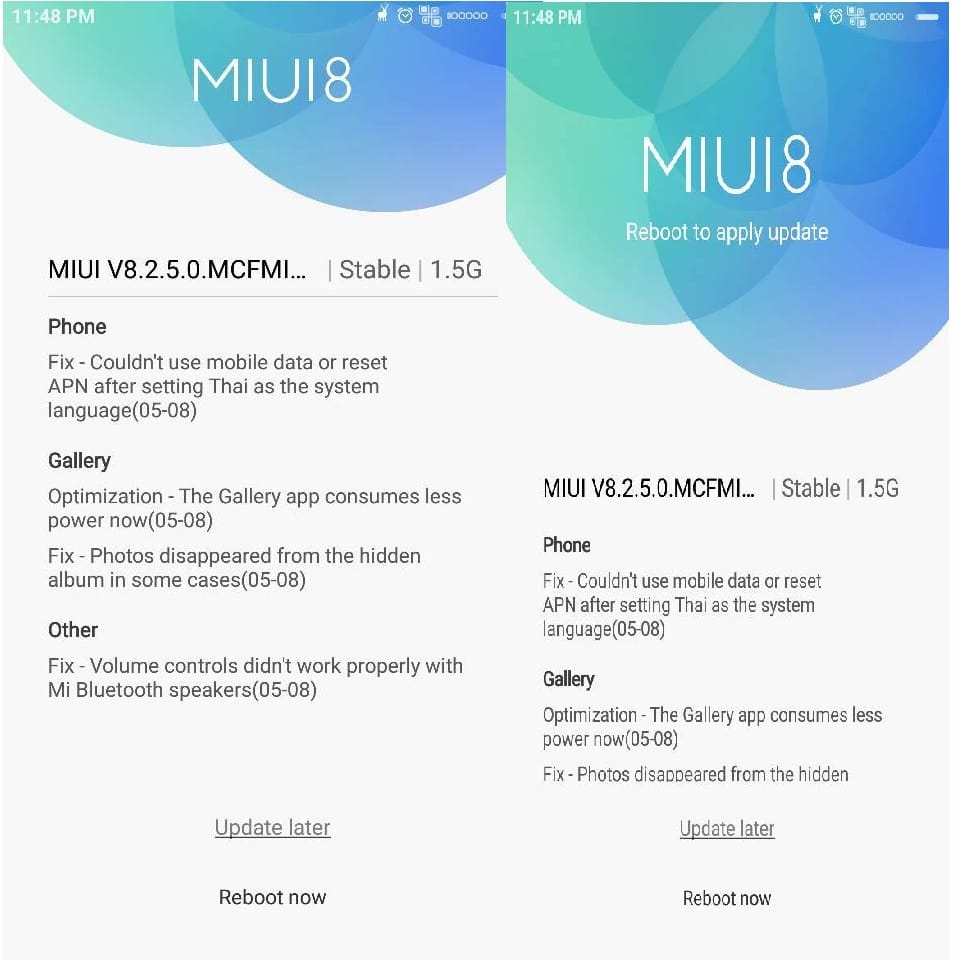 11:48 PM

MIUI8

MIUI V8.2.5.0.MCFMI... | Stable | 1.5G

Phone

Fix - Couldn't use mobile data or reset APN after setting Thai as the system language(05-08)

Gallery

Optimization - The Gallery app consumes less power now(05-08)

Fix - Photos disappeared from the hidden album in some cases(05-08)

Other

Fix - Volume controls didn't work properly with Mi Bluetooth speakers(05-08)

Update later

Reboot now

11:48 PM

MIUI8

Reboot to apply update

MIUI V8.2.5.0.MCFMI... | Stable | 1.5G

Phone

Fix - Couldn't use mobile data or reset APN after setting Thai as the system language(05-08)

Gallery

Optimization - The Gallery app consumes less power now(05-08)

Fix - Photos disappeared from the hidden

Update later

Reboot now